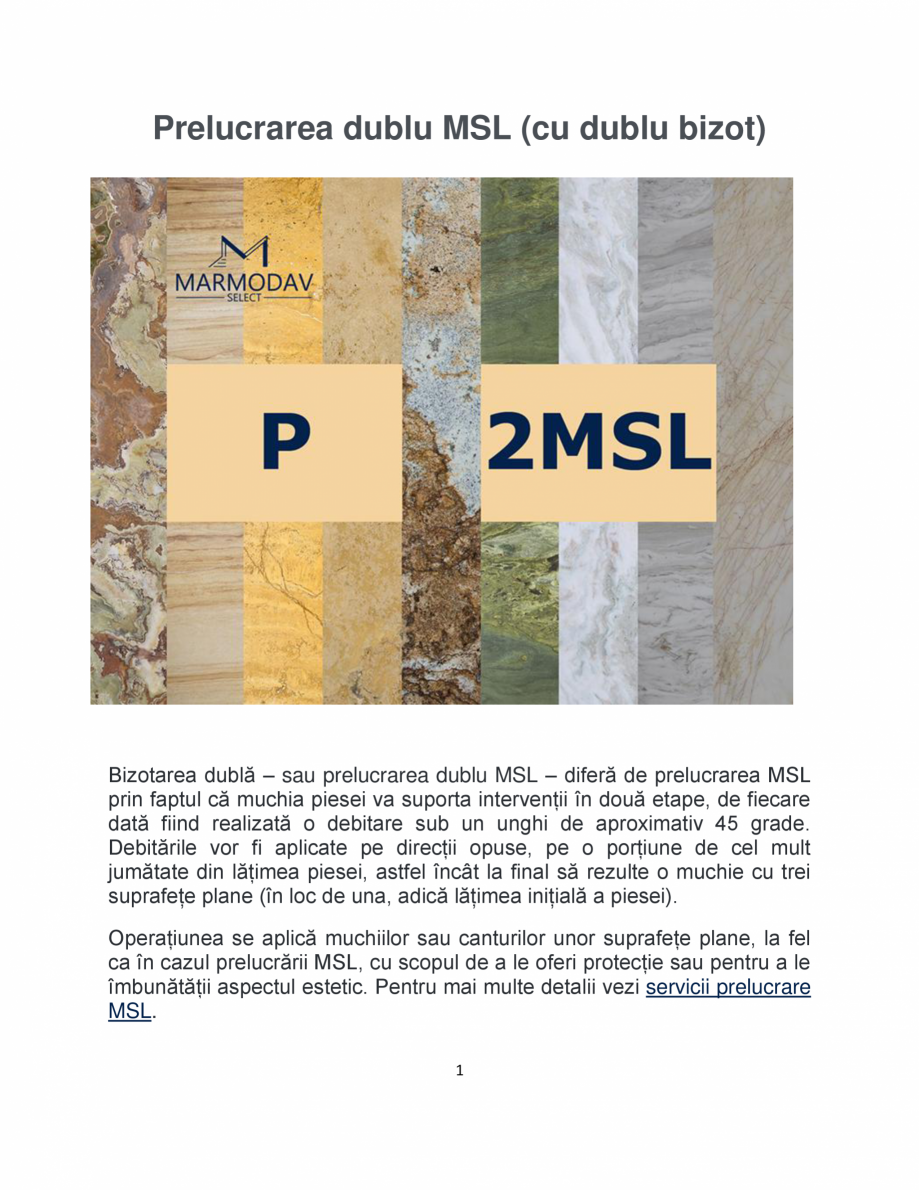 Prelucrarea dublu MSL (cu dublu bizot)

MARMODAV
SELECT

P

2MSL

Bizotarea dublă – sau prelucrarea dublu MSL – diferă de prelucrarea MSL prin faptul că muchia piesei va suporta intervenții în două etape, de fiecare dată fiind realizată o debitare sub un unghi de aproximativ 45 grade. Debitările vor fi aplicate pe direcții opuse, pe o porțiune de cel mult jumătate din lățimea piesei, astfel încât la final să rezulte o muchie cu trei suprafețe plane (în loc de una, adică lățimea inițială a piesei).

Operațiunea se aplică muchiilor sau canturilor unor suprafețe plane, la fel ca în cazul prelucrării MSL, cu scopul de a le oferi protecție sau pentru a le îmbunătății aspectul estetic. Pentru mai multe detalii vezi servicii prelucrare MSL.

1